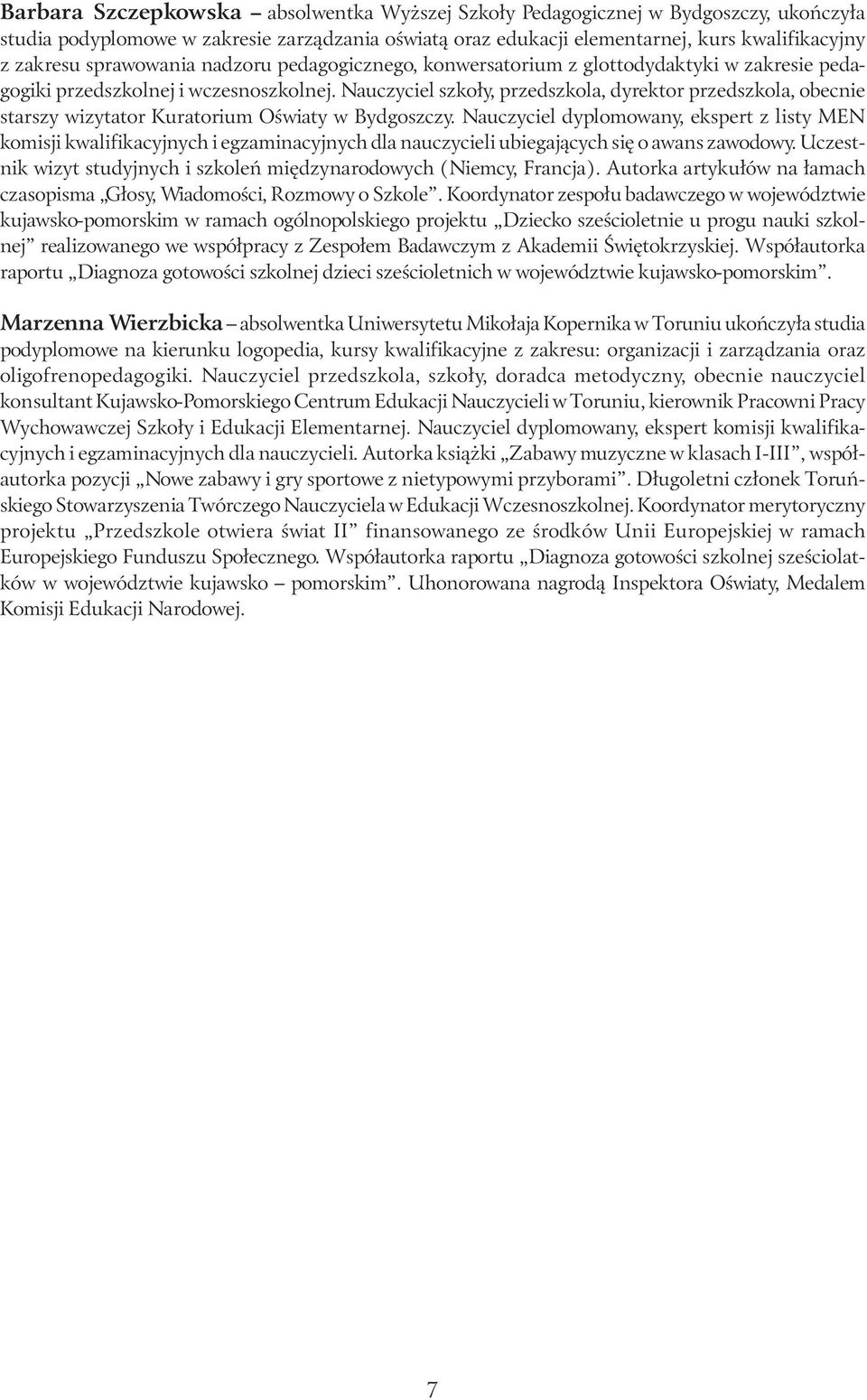 Barbara Szczepkowska – absolwentka Wyższej Szkoły Pedagogicznej w Bydgoszczy, ukończyła studia podyplomowe w zakresie zarządzania oświatą oraz edukacji elementarnej, kurs kwalifikacyjny z zakresu sprawowania nadzoru pedagogicznego, konwersatorium z glottodydaktyki w zakresie pedagogiki przedszkolnej i wczesnoszkolnej. Nauczyciel szkoły, przedszkola, dyrektor przedszkola, obecnie starszy wizytator Kuratorium Oświaty w Bydgoszczy. Nauczyciel dyplomowany, ekspert z listy MEN komisji kwalifikacyjnych i egzaminacyjnych dla nauczycieli ubiegających się o awans zawodowy. Uczestnik wizyt studyjnych i szkoleń międzynarodowych (Niemcy, Francja). Autorka artykułów na łamach czasopisma „Głosy, Wiadomości, Rozmowy o Szkole”. Koordynator zespołu badawczego w województwie kujawsko-pomorskim w ramach ogólnopolskiego projektu „Dziecko sześcioletnie u progu nauki szkolnej” realizowanego we współpracy z Zespołem Badawczym z Akademii Świętokrzyskiej. Współautorka raportu „Diagnoza gotowości szkolnej dzieci sześcioletnich w województwie kujawsko-pomorskim”.

Marzenna Wierzbicka – absolwentka Uniwersytetu Mikołaja Kopernika w Toruniu ukończyła studia podyplomowe na kierunku logopedia, kursy kwalifikacyjne z zakresu: organizacji i zarządzania oraz oligofrenopedagogiki. Nauczyciel przedszkola, szkoły, doradca metodyczny, obecnie nauczyciel konsultant Kujawsko-Pomorskiego Centrum Edukacji Nauczycieli w Toruniu, kierownik Pracowni Pracy Wychowawczej Szkoły i Edukacji Elementarnej. Nauczyciel dyplomowany, ekspert komisji kwalifikacyjnych i egzaminacyjnych dla nauczycieli. Autorka książki „Zabawy muzyczne w klasach I-III”, współautorka pozycji „Nowe zabawy i gry sportowe z nietypowymi przyborami”. Długoletni członek Toruńskiego Stowarzyszenia Twórczego Nauczyciela w Edukacji Wczesnoszkolnej. Koordynator merytoryczny projektu „Przedszkole otwiera świat II” finansowanego ze środków Unii Europejskiej w ramach Europejskiego Funduszu Społecznego. Współautorka raportu „Diagnoza gotowości szkolnej sześciolatków w województwie kujawsko – pomorskim”. Uhonorowana nagrodą Inspektora Oświaty, Medalem Komisji Edukacji Narodowej.

7